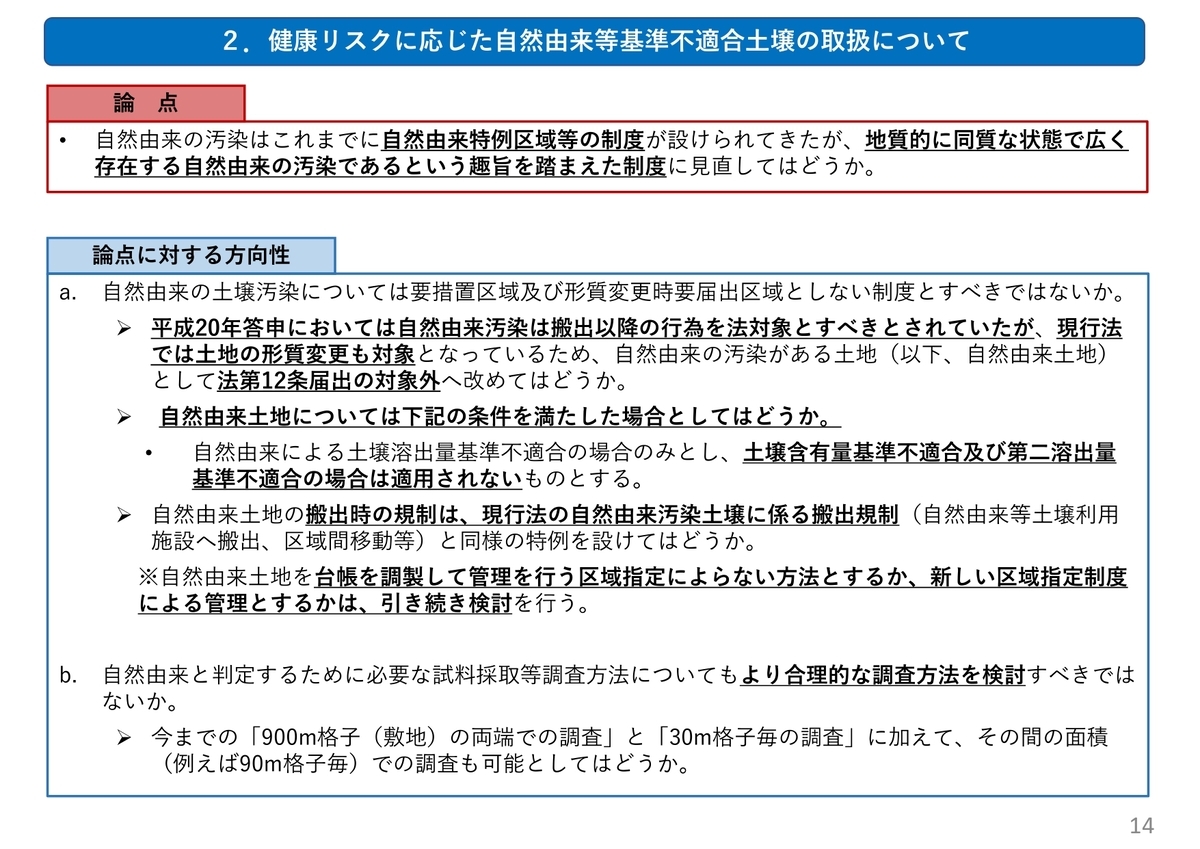 ２．健康リスクに応じた自然由来等基準不適合土壌の取扱について

論　点

• 自然由来の汚染はこれまでに自然由来特例区域等の制度が設けられてきたが、地質的に同質な状態で広く存在する自然由来の汚染であるという趣旨を踏まえた制度に見直してはどうか。

論点に対する方向性

a. 自然由来の土壌汚染については要措置区域及び形質変更時要届出区域としない制度とすべきではないか。

➢ 平成20年答申においては自然由来汚染は搬出以降の行為を法対象とすべきとされていたが、現行法では土地の形質変更も対象となっているため、自然由来の汚染がある土地（以下、自然由来土地）として法第12条届出の対象外へ改めてはどうか。

➢ 自然由来土地については下記の条件を満たした場合としてはどうか。

• 自然由来による土壌溶出量基準不適合の場合のみとし、土壌含有量基準不適合及び第二溶出量基準不適合の場合は適用されないものとする。

➢ 自然由来土地の搬出時の規制は、現行法の自然由来汚染土壌に係る搬出規制（自然由来等土壌利用施設へ搬出、区域間移動等）と同様の特例を設けてはどうか。

※自然由来土地を台帳を調製して管理を行う区域指定によらない方法とするか、新しい区域指定制度による管理とするかは、引き続き検討を行う。

b. 自然由来と判定するために必要な試料採取等調査方法についてもより合理的な調査方法を検討すべきではないか。

➢ 今までの「900m格子（敷地）の両端での調査」と「30m格子毎の調査」に加えて、その間の面積（例えば90m格子毎）での調査も可能としてはどうか。

14